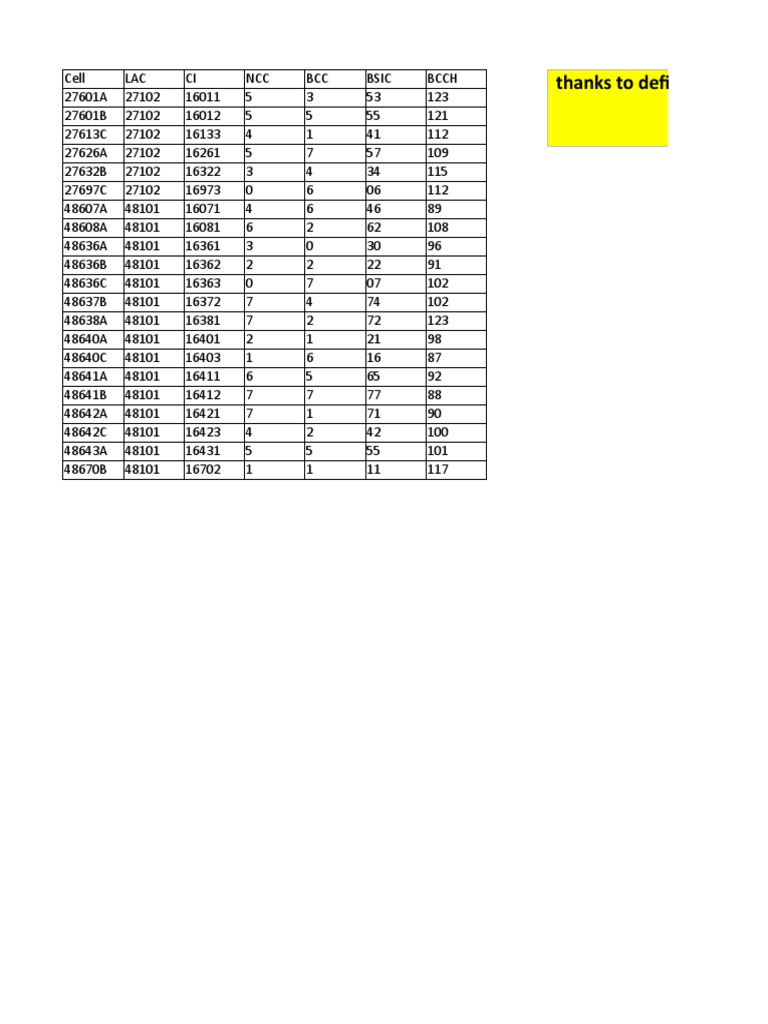 | Cell | LAC | CI | NCC | BCC | BSIC | BCCH |
|---|---|---|---|---|---|---|
| 27601A | 27102 | 16011 | 5 | 3 | 53 | 123 |
| 27601B | 27102 | 16012 | 5 | 5 | 55 | 121 |
| 27613C | 27102 | 16133 | 4 | 1 | 41 | 112 |
| 27626A | 27102 | 16261 | 5 | 7 | 57 | 109 |
| 27632B | 27102 | 16322 | 3 | 4 | 34 | 115 |
| 27697C | 27102 | 16973 | 0 | 6 | 06 | 112 |
| 48607A | 48101 | 16071 | 4 | 6 | 46 | 89 |
| 48608A | 48101 | 16081 | 6 | 2 | 62 | 108 |
| 48636A | 48101 | 16361 | 3 | 0 | 30 | 96 |
| 48636B | 48101 | 16362 | 2 | 2 | 22 | 91 |
| 48636C | 48101 | 16363 | 0 | 7 | 07 | 102 |
| 48637B | 48101 | 16372 | 7 | 4 | 74 | 102 |
| 48638A | 48101 | 16381 | 7 | 2 | 72 | 123 |
| 48640A | 48101 | 16401 | 2 | 1 | 21 | 98 |
| 48640C | 48101 | 16403 | 1 | 6 | 16 | 87 |
| 48641A | 48101 | 16411 | 6 | 5 | 65 | 92 |
| 48641B | 48101 | 16412 | 7 | 7 | 77 | 88 |
| 48642A | 48101 | 16421 | 7 | 1 | 71 | 90 |
| 48642C | 48101 | 16423 | 4 | 2 | 42 | 100 |
| 48643A | 48101 | 16431 | 5 | 5 | 55 | 101 |
| 48670B | 48101 | 16702 | 1 | 1 | 11 | 117 |

thanks to defi